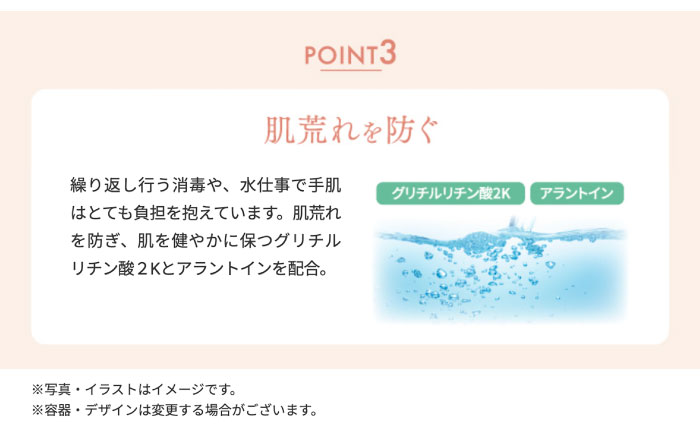 POINT3

肌荒れを防ぐ

繰り返し行う消毒や、水仕事で手肌はとても負担を抱えています。肌荒れを防ぎ、肌を健やかに保つグリチルリチン酸２Kとアラントインを配合。

グリチルリチン酸2K

アラントイン

※写真・イラストはイメージです。
※容器・デザインは変更する場合がございます。